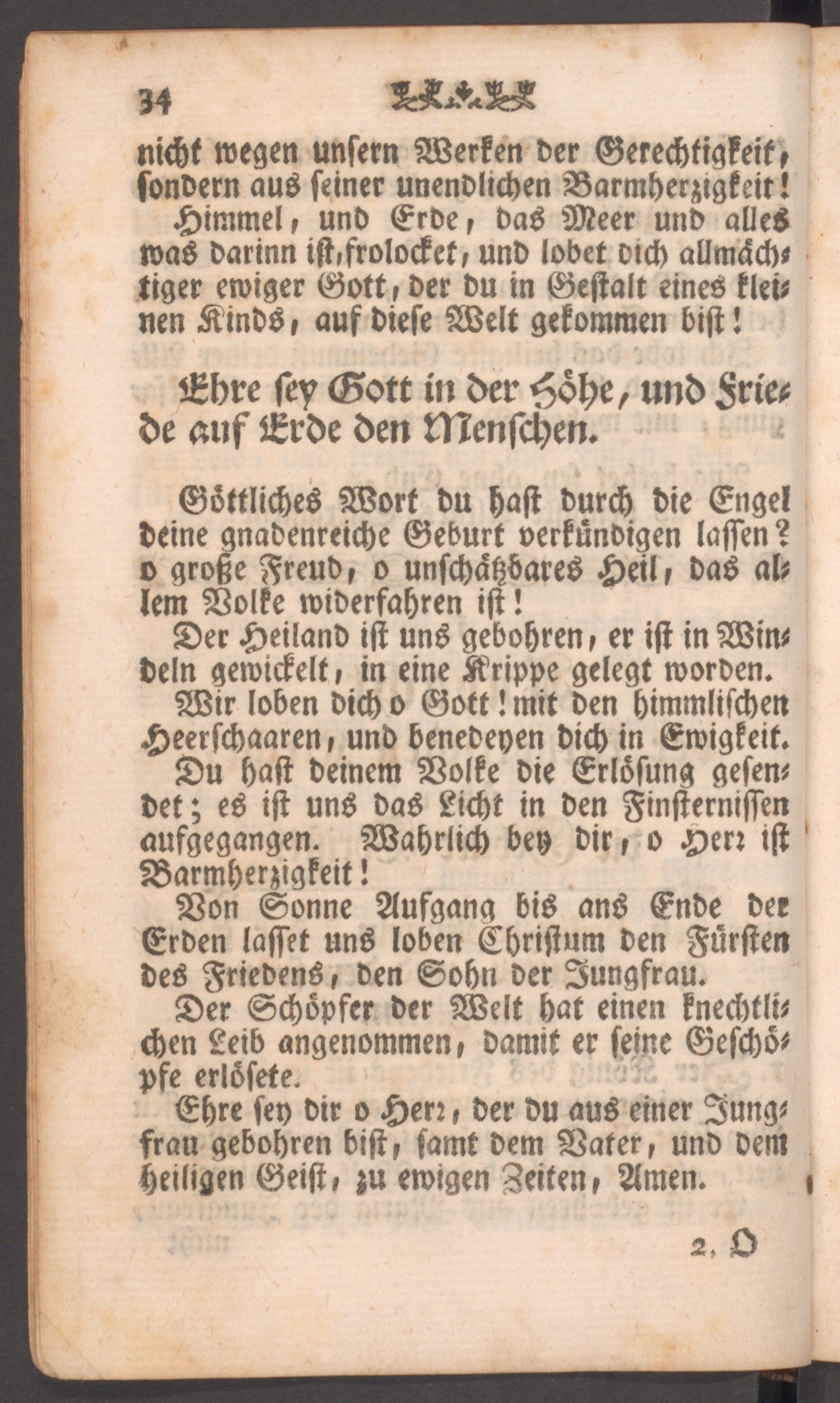 34

nicht wegen unsern Werken der Gerechtigkeit, sondern aus seiner unendlichen Barmherzigkeit!

Himmel, und Erde, das Meer und alles was darinn ist, frolocket, und lobet dich allmächtiger ewiger Gott, der du in Gestalt eines kleinen Kinds, auf diese Welt gekommen bist!

Ehre sey Gott in der Höhe, und Friede auf Erde den Menschen.

Göttliches Wort du hast durch die Engel deine gnadenreiche Geburt verkündigen lassen? o große Freud, o unschätzbares Heil, das allem Volke widerfahren ist!

Der Heiland ist uns gebohren, er ist in Windeln gewickelt, in eine Krippe gelegt worden.

Wir loben dich o Gott! mit den himmlischen Heerschaaren, und benedeyen dich in Ewigkeit.

Du hast deinem Volke die Erlösung gesendet; es ist uns das Licht in den Finsternissen aufgegangen. Wahrlich bey dir, o Herr ist Barmherzigkeit!

Von Sonne Aufgang bis ans Ende der Erden lasset uns loben Christum den Fürsten des Friedens, den Sohn der Jungfrau.

Der Schöpfer der Welt hat einen knechtlichen Leib angenommen, damit er seine Geschöpfe erlösete.

Ehre sey dir o Herr, der du aus einer Jungfrau gebohren bist, samt dem Vater, und dem heiligen Geist, zu ewigen Zeiten, Amen.

2. O